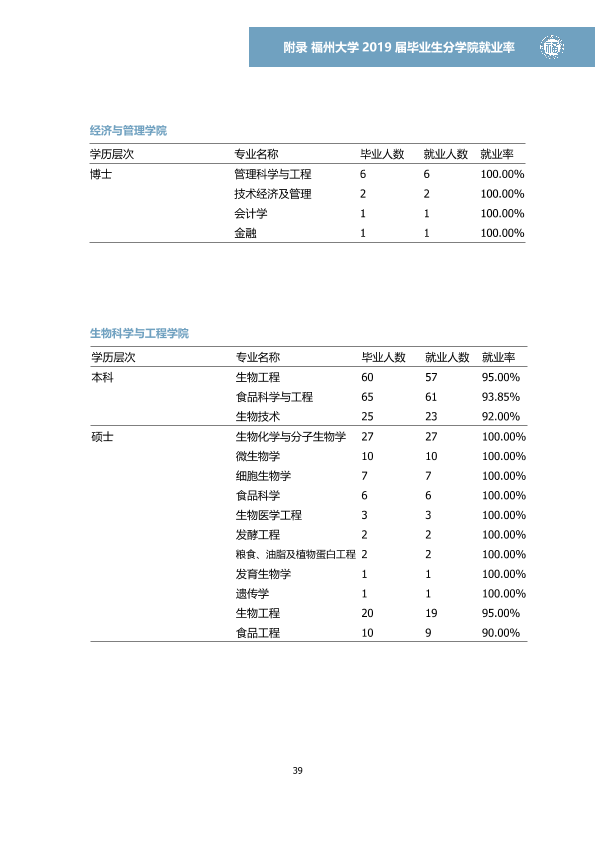 附录 福州大学2019届毕业生分学院就业率

经济与管理学院

| 学历层次 | 专业名称 | 毕业人数 | 就业人数 | 就业率 |
|---|---|---|---|---|
| 博士 | 管理科学与工程 | 6 | 6 | 100.00% |
| | 技术经济及管理 | 2 | 2 | 100.00% |
| | 会计学 | 1 | 1 | 100.00% |
| | 金融 | 1 | 1 | 100.00% |

生物科学与工程学院

| 学历层次 | 专业名称 | 毕业人数 | 就业人数 | 就业率 |
|---|---|---|---|---|
| 本科 | 生物工程 | 60 | 57 | 95.00% |
| | 食品科学与工程 | 65 | 61 | 93.85% |
| | 生物技术 | 25 | 23 | 92.00% |
| 硕士 | 生物化学与分子生物学 | 27 | 27 | 100.00% |
| | 微生物学 | 10 | 10 | 100.00% |
| | 细胞生物学 | 7 | 7 | 100.00% |
| | 食品科学 | 6 | 6 | 100.00% |
| | 生物医学工程 | 3 | 3 | 100.00% |
| | 发酵工程 | 2 | 2 | 100.00% |
| | 粮食、油脂及植物蛋白工程 | 2 | 2 | 100.00% |
| | 发育生物学 | 1 | 1 | 100.00% |
| | 遗传学 | 1 | 1 | 100.00% |
| | 生物工程 | 20 | 19 | 95.00% |
| | 食品工程 | 10 | 9 | 90.00% |

39